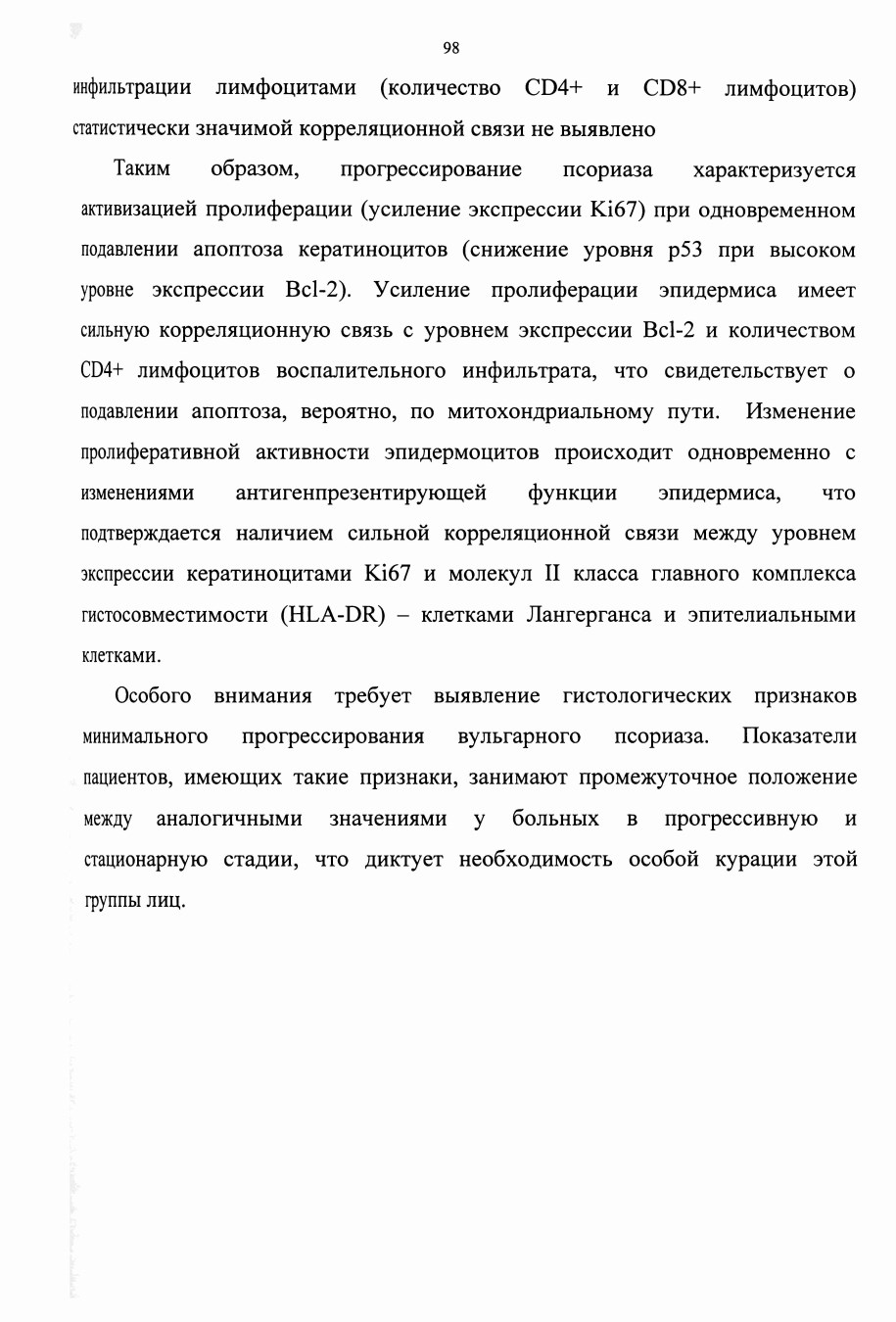 98

инфильтрации лимфоцитами (количество CD4+ и CD8+ лимфоцитов) статистически значимой корреляционной связи не выявлено

Таким образом, прогрессирование псориаза характеризуется активизацией пролиферации (усиление экспрессии Ki67) при одновременном подавлении апоптоза кератиноцитов (снижение уровня p53 при высоком уровне экспрессии Bcl-2). Усиление пролиферации эпидермиса имеет сильную корреляционную связь с уровнем экспрессии Bcl-2 и количеством CD4+ лимфоцитов воспалительного инфильтрата, что свидетельствует о подавлении апоптоза, вероятно, по митохондриальному пути. Изменение пролиферативной активности эпидермоцитов происходит одновременно с изменениями антигенпрезентирующей функции эпидермиса, что подтверждается наличием сильной корреляционной связи между уровнем экспрессии кератиноцитами Ki67 и молекул II класса главного комплекса гистосовместимости (HLA-DR) – клетками Лангерганса и эпителиальными клетками.

Особого внимания требует выявление гистологических признаков минимального прогрессирования вульгарного псориаза. Показатели пациентов, имеющих такие признаки, занимают промежуточное положение между аналогичными значениями у больных в прогрессивную и стационарную стадии, что диктует необходимость особой курации этой группы лиц.